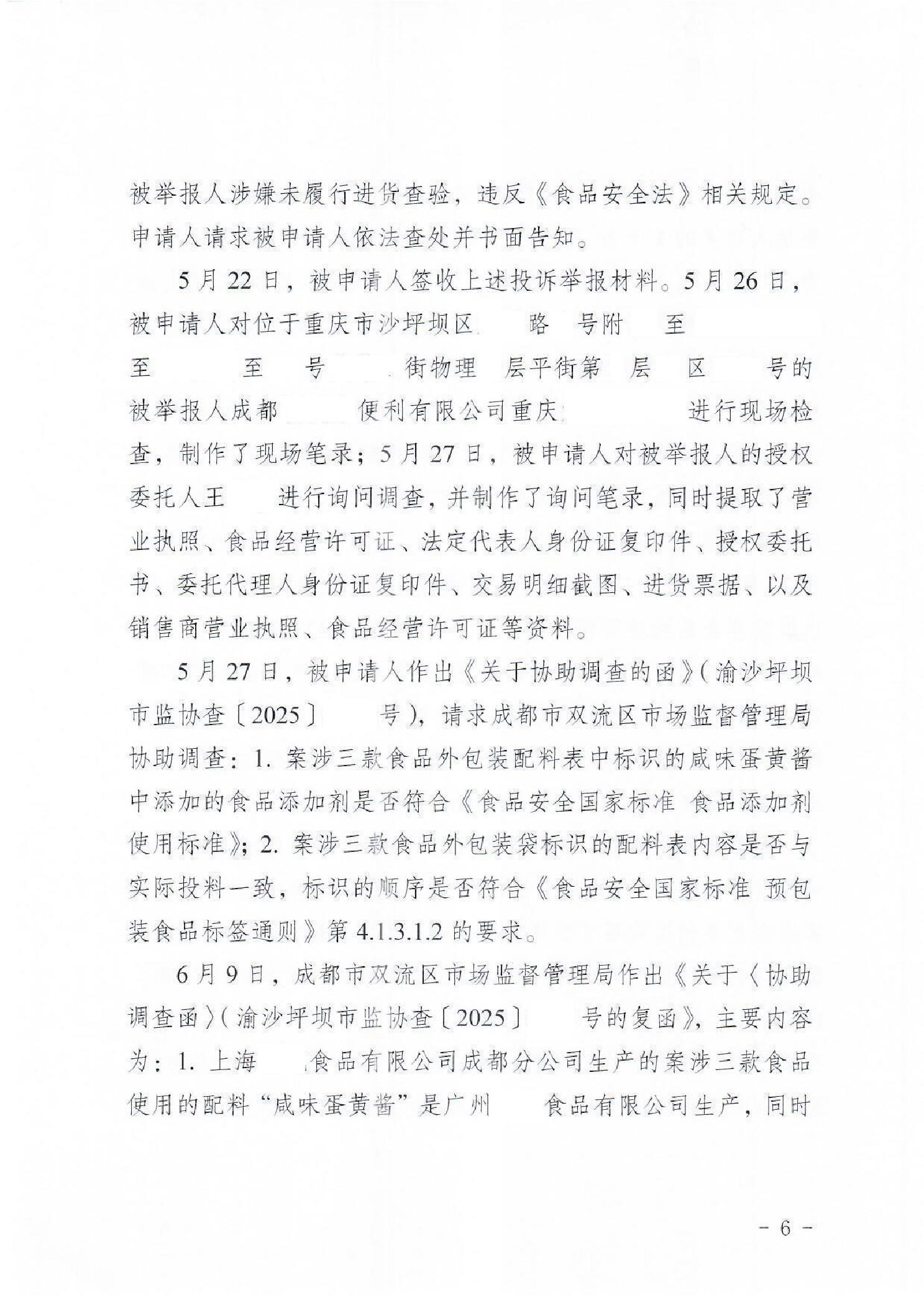 被举报人涉嫌未履行进货查验，违反《食品安全法》相关规定。申请人请求被申请人依法查处并书面告知。

5月22日，被申请人签收上述投诉举报材料。5月26日，被申请人对位于重庆市沙坪坝区 路 号附 至 至 至 号 街物理 层平街第 层 区 号的被举报人成都 便利有限公司重庆 进行现场检查，制作了现场笔录；5月27日，被申请人对被举报人的授权委托人王 进行询问调查，并制作了询问笔录，同时提取了营业执照、食品经营许可证、法定代表人身份证复印件、授权委托书、委托代理人身份证复印件、交易明细截图、进货票据、以及销售商营业执照、食品经营许可证等资料。

5月27日，被申请人作出《关于协助调查的函》(渝沙坪坝市监协查〔2025〕 号)，请求成都市双流区市场监督管理局协助调查：1. 案涉三款食品外包装配料表中标识的咸味蛋黄酱中添加的食品添加剂是否符合《食品安全国家标准 食品添加剂使用标准》；2. 案涉三款食品外包装袋标识的配料表内容是否与实际投料一致，标识的顺序是否符合《食品安全国家标准 预包装食品标签通则》第4.1.3.1.2的要求。

6月9日，成都市双流区市场监督管理局作出《关于〈协助调查函〉(渝沙坪坝市监协查〔2025〕 号的复函》，主要内容为：1. 上海 食品有限公司成都分公司生产的案涉三款食品使用的配料“咸味蛋黄酱”是广州 食品有限公司生产，同时

- 6 -